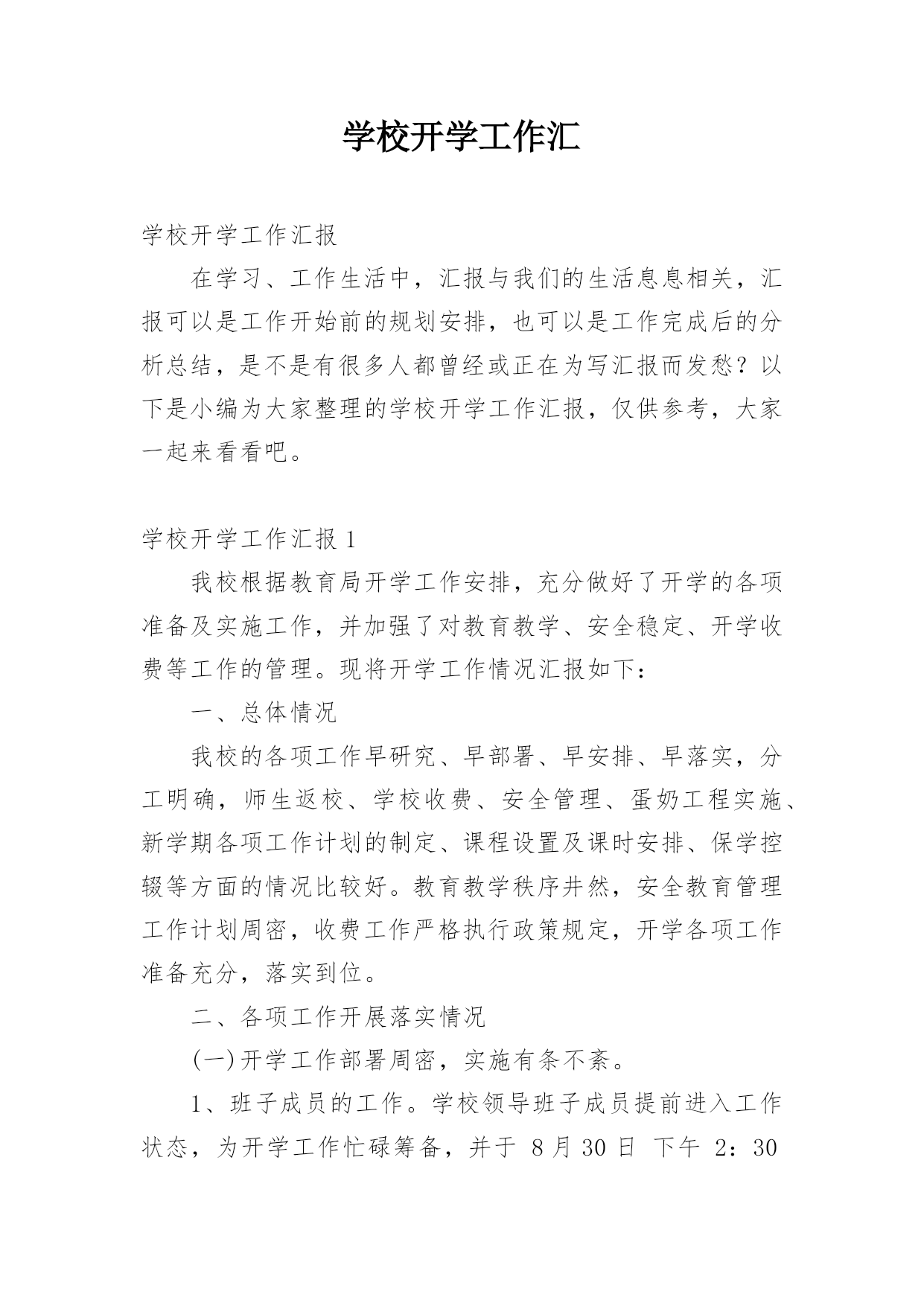 学校开学工作汇

学校开学工作汇报

在学习、工作生活中，汇报与我们的生活息息相关，汇报可以是工作开始前的规划安排，也可以是工作完成后的分析总结，是不是有很多人都曾经或正在为写汇报而发愁？以下是小编为大家整理的学校开学工作汇报，仅供参考，大家一起来看看吧。

学校开学工作汇报 1

我校根据教育局开学工作安排，充分做好了开学的各项准备及实施工作，并加强了对教育教学、安全稳定、开学收费等工作的管理。现将开学工作情况汇报如下：

一、总体情况

我校的各项工作早研究、早部署、早安排、早落实，分工明确，师生返校、学校收费、安全管理、蛋奶工程实施、新学期各项工作计划的制定、课程设置及课时安排、保学控辍等方面的情况比较好。教育教学秩序井然，安全教育管理工作计划周密，收费工作严格执行政策规定，开学各项工作准备充分，落实到位。

二、各项工作开展落实情况

(一)开学工作部署周密，实施有条不紊。

1、班子成员的工作。学校领导班子成员提前进入工作状态，为开学工作忙碌筹备，并于 8 月 30 日 下午 2：30